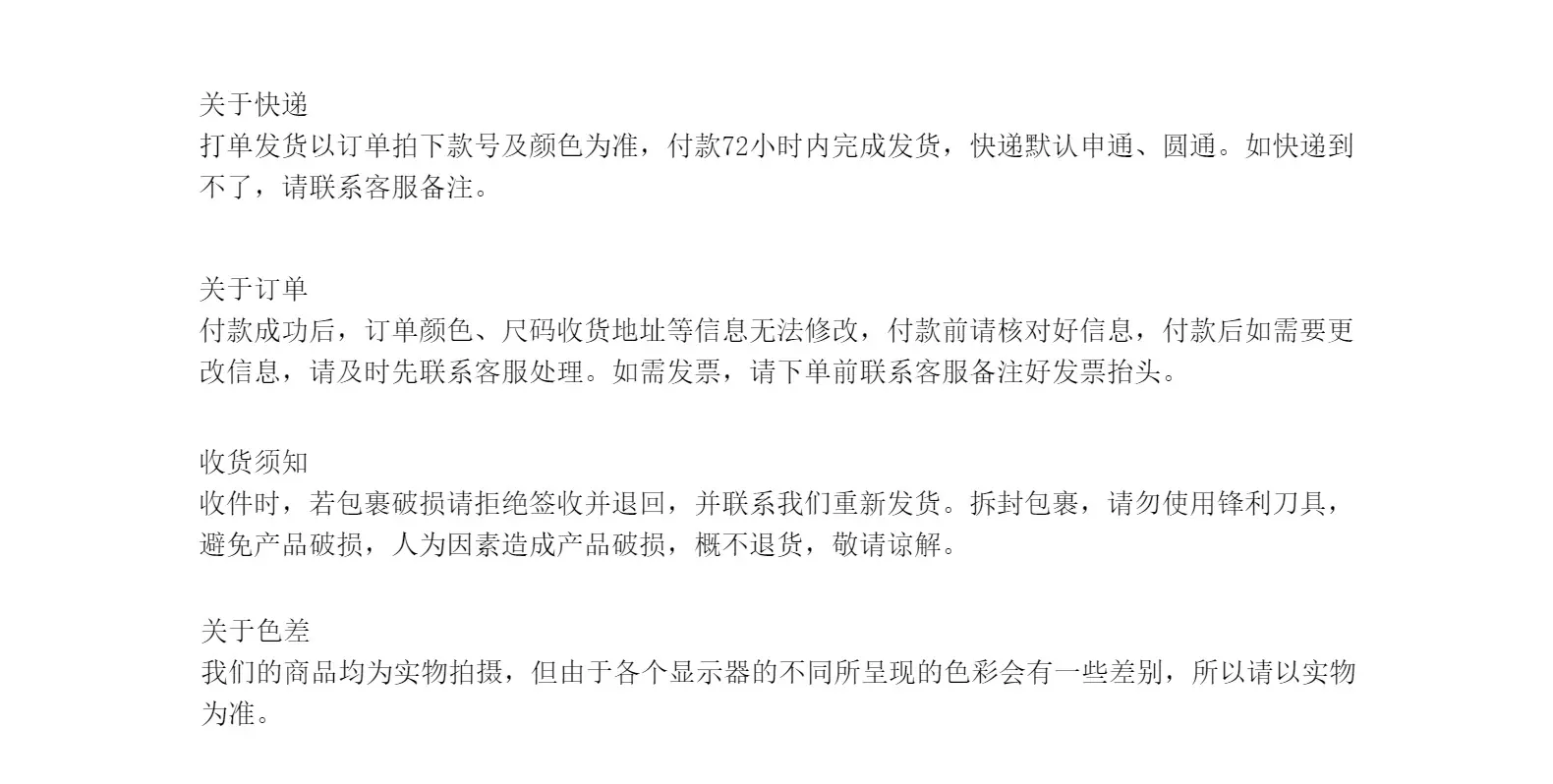 关于快递
打单发货以订单拍下款号及颜色为准，付款72小时内完成发货，快递默认申通、圆通。如快递到不了，请联系客服备注。

关于订单
付款成功后，订单颜色、尺码收货地址等信息无法修改，付款前请核对好信息，付款后如需要更改信息，请及时先联系客服处理。如需发票，请下单前联系客服备注好发票抬头。

收货须知
收件时，若包裹破损请拒绝签收并退回，并联系我们重新发货。拆封包裹，请勿使用锋利刀具，避免产品破损，人为因素造成产品破损，概不退货，敬请谅解。

关于色差
我们的商品均为实物拍摄，但由于各个显示器的不同所呈现的色彩会有一些差别，所以请以实物为准。